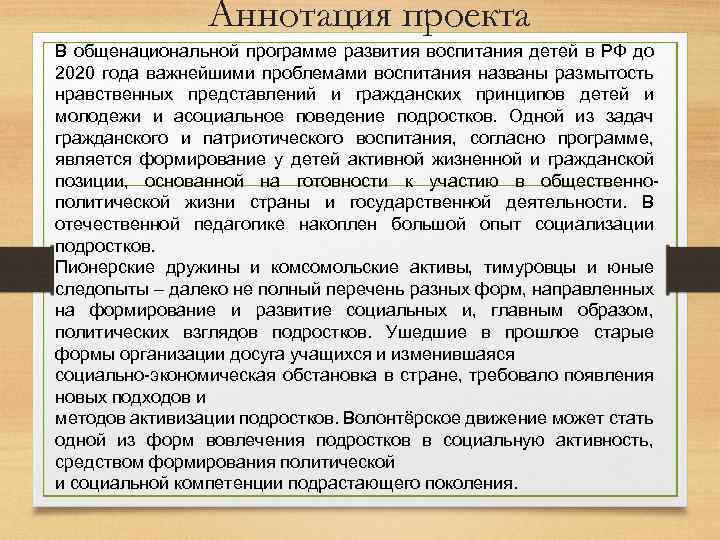 Аннотация проекта

В общенациональной программе развития воспитания детей в РФ до 2020 года важнейшими проблемами воспитания названы размытость нравственных представлений и гражданских принципов детей и молодежи и асоциальное поведение подростков. Одной из задач гражданского и патриотического воспитания, согласно программе, является формирование у детей активной жизненной и гражданской позиции, основанной на готовности к участию в общественно-политической жизни страны и государственной деятельности. В отечественной педагогике накоплен большой опыт социализации подростков.
Пионерские дружины и комсомольские активы, тимуровцы и юные следопыты – далеко не полный перечень разных форм, направленных на формирование и развитие социальных и, главным образом, политических взглядов подростков. Ушедшие в прошлое старые формы организации досуга учащихся и изменившаяся социально-экономическая обстановка в стране, требовало появления новых подходов и методов активизации подростков. Волонтёрское движение может стать одной из форм вовлечения подростков в социальную активность, средством формирования политической и социальной компетенции подрастающего поколения.